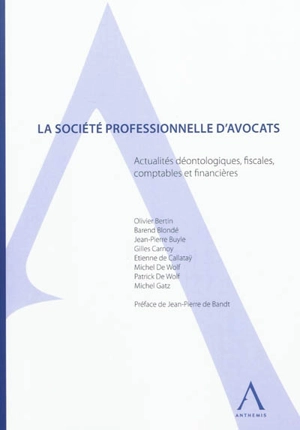 LA SOCIÉTÉ PROFESSIONNELLE D'AVOCATS

Actualités déontologiques, fiscales, comptables et financières

Olivier Bertin
Barend Blondé
Jean-Pierre Buyle
Gilles Carnoy
Etienne de Callataÿ
Michel De Wolf
Patrick De Wolf
Michel Gatz

Préface de Jean-Pierre de Bandt

ANTHEMIS